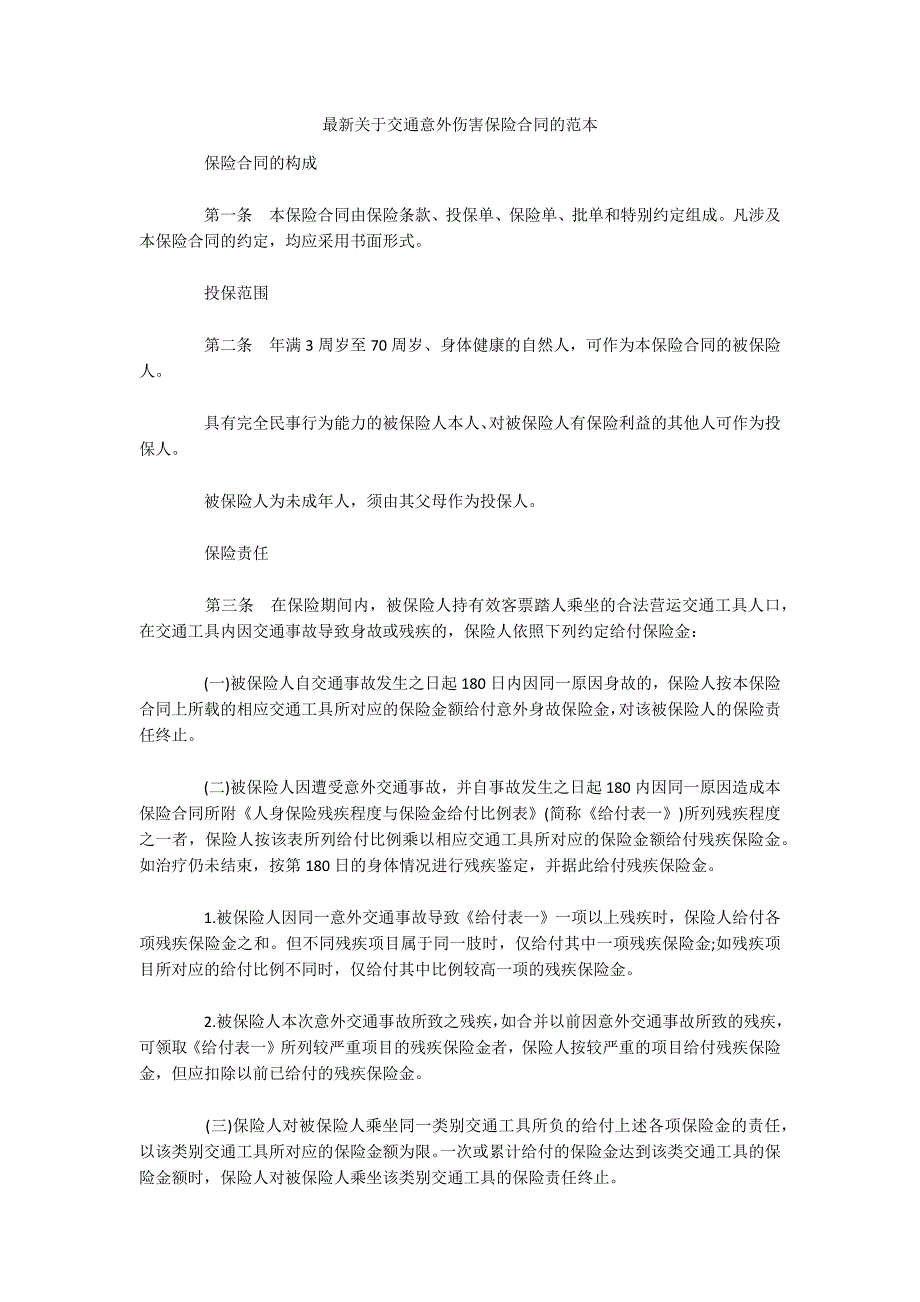 最新关于交通意外伤害保险合同的范本

保险合同的构成

第一条 本保险合同由保险条款、投保单、保险单、批单和特别约定组成。凡涉及本保险合同的约定，均应采用书面形式。

投保范围

第二条 年满 3 周岁至 70 周岁、身体健康的自然人，可作为本保险合同的被保险人。

具有完全民事行为能力的被保险人本人、对被保险人有保险利益的其他人可作为投保人。

被保险人为未成年人，须由其父母作为投保人。

保险责任

第三条 在保险期间内，被保险人持有效客票踏人乘坐的合法营运交通工具人口，在交通工具内因交通事故导致身故或残疾的，保险人依照下列约定给付保险金：

(一)被保险人自交通事故发生之日起 180 日内因同一原因身故的，保险人按本保险合同上所载的相应交通工具所对应的保险金额给付意外身故保险金，对该被保险人的保险责任终止。

(二)被保险人因遭受意外交通事故，并自事故发生之日起 180 内因同一原因造成本保险合同所附《人身保险残疾程度与保险金给付比例表》(简称《给付表一》)所列残疾程度之一者，保险人按该表所列给付比例乘以相应交通工具所对应的保险金额给付残疾保险金。如治疗仍未结束，按第 180 日的身体情况进行残疾鉴定，并据此给付残疾保险金。

1.被保险人因同一意外交通事故导致《给付表一》一项以上残疾时，保险人给付各项残疾保险金之和。但不同残疾项目属于同一肢时，仅给付其中一项残疾保险金;如残疾项目所对应的给付比例不同时，仅给付其中比例较高一项的残疾保险金。

2.被保险人本次意外交通事故所致之残疾，如合并以前因意外交通事故所致的残疾，可领取《给付表一》所列较严重项目的残疾保险金者，保险人按较严重的项目给付残疾保险金，但应扣除以前已给付的残疾保险金。

(三)保险人对被保险人乘坐同一类别交通工具所负的给付上述各项保险金的责任，以该类别交通工具所对应的保险金额为限。一次或累计给付的保险金达到该类交通工具的保险金额时，保险人对被保险人乘坐该类别交通工具的保险责任终止。